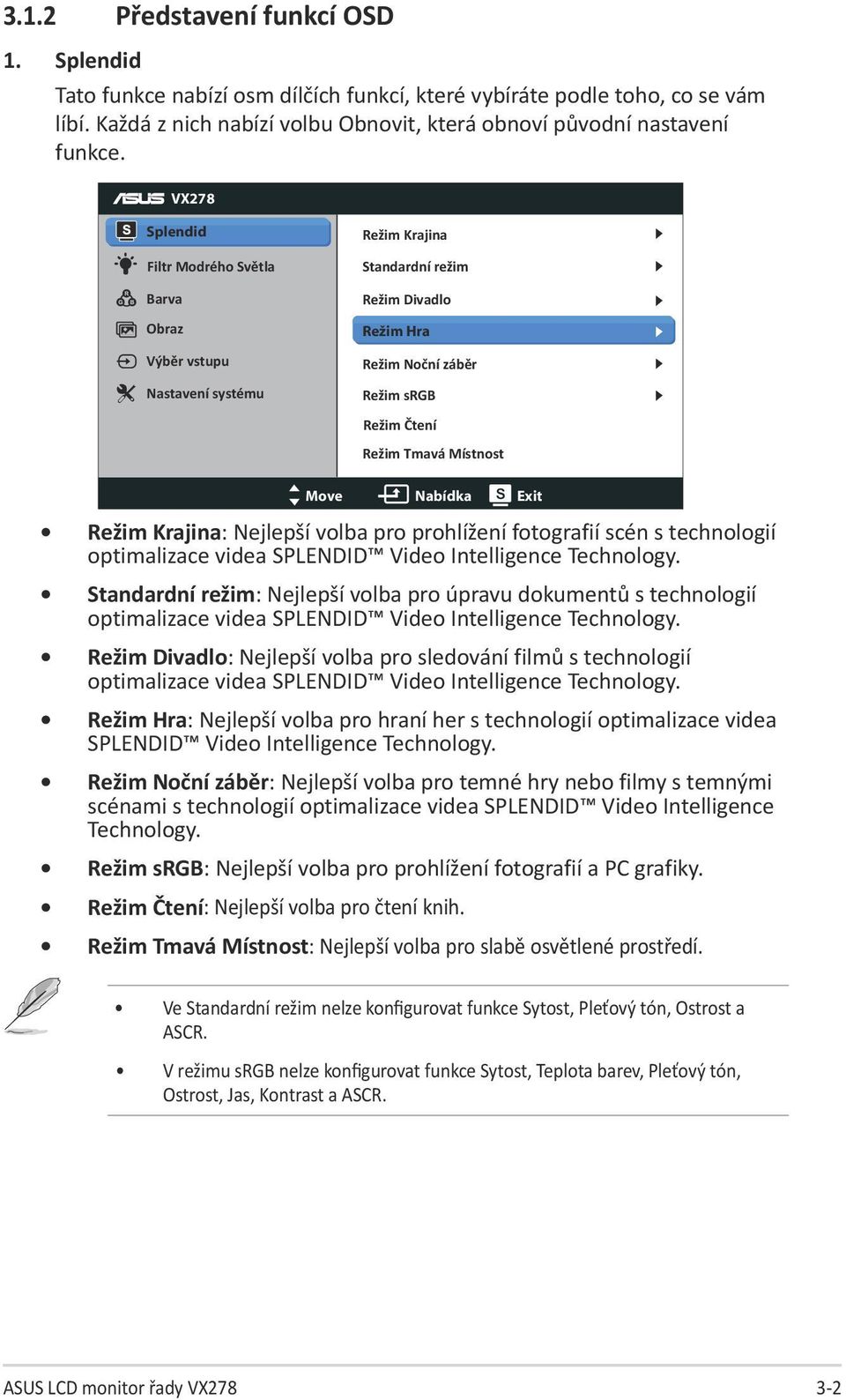 3.1.2 Představení funkcí OSD

1. Splendid

Tato funkce nabízí osm dílčích funkcí, které vybíráte podle toho, co se vám líbí. Každá z nich nabízí volbu Obnovit, která obnoví původní nastavení funkce.

ASUS VX278

S Splendid
Filtr Modrého Světla
Barva
Obraz
Výběr vstupu
Nastavení systému

Režim Krajina
Standardní režim
Režim Divadlo
Režim Hra
Režim Noční záběr
Režim sRGB
Režim Čtení
Režim Tmavá Místnost

Move Nabídka S Exit

• Režim Krajina: Nejlepší volba pro prohlížení fotografií scén s technologií optimalizace videa SPLENDID™ Video Intelligence Technology.

• Standardní režim: Nejlepší volba pro úpravu dokumentů s technologií optimalizace videa SPLENDID™ Video Intelligence Technology.

• Režim Divadlo: Nejlepší volba pro sledování filmů s technologií optimalizace videa SPLENDID™ Video Intelligence Technology.

• Režim Hra: Nejlepší volba pro hraní her s technologií optimalizace videa SPLENDID™ Video Intelligence Technology.

• Režim Noční záběr: Nejlepší volba pro temné hry nebo filmy s temnými scénami s technologií optimalizace videa SPLENDID™ Video Intelligence Technology.

• Režim sRGB: Nejlepší volba pro prohlížení fotografií a PC grafiky.

• Režim Čtení: Nejlepší volba pro čtení knih.

• Režim Tmavá Místnost: Nejlepší volba pro slabě osvětlené prostředí.

• Ve Standardní režim nelze konfigurovat funkce Sytost, Pleťový tón, Ostrost a ASCR.

• V režimu sRGB nelze konfigurovat funkce Sytost, Teplota barev, Pleťový tón, Ostrost, Jas, Kontrast a ASCR.

ASUS LCD monitor řady VX278 3-2